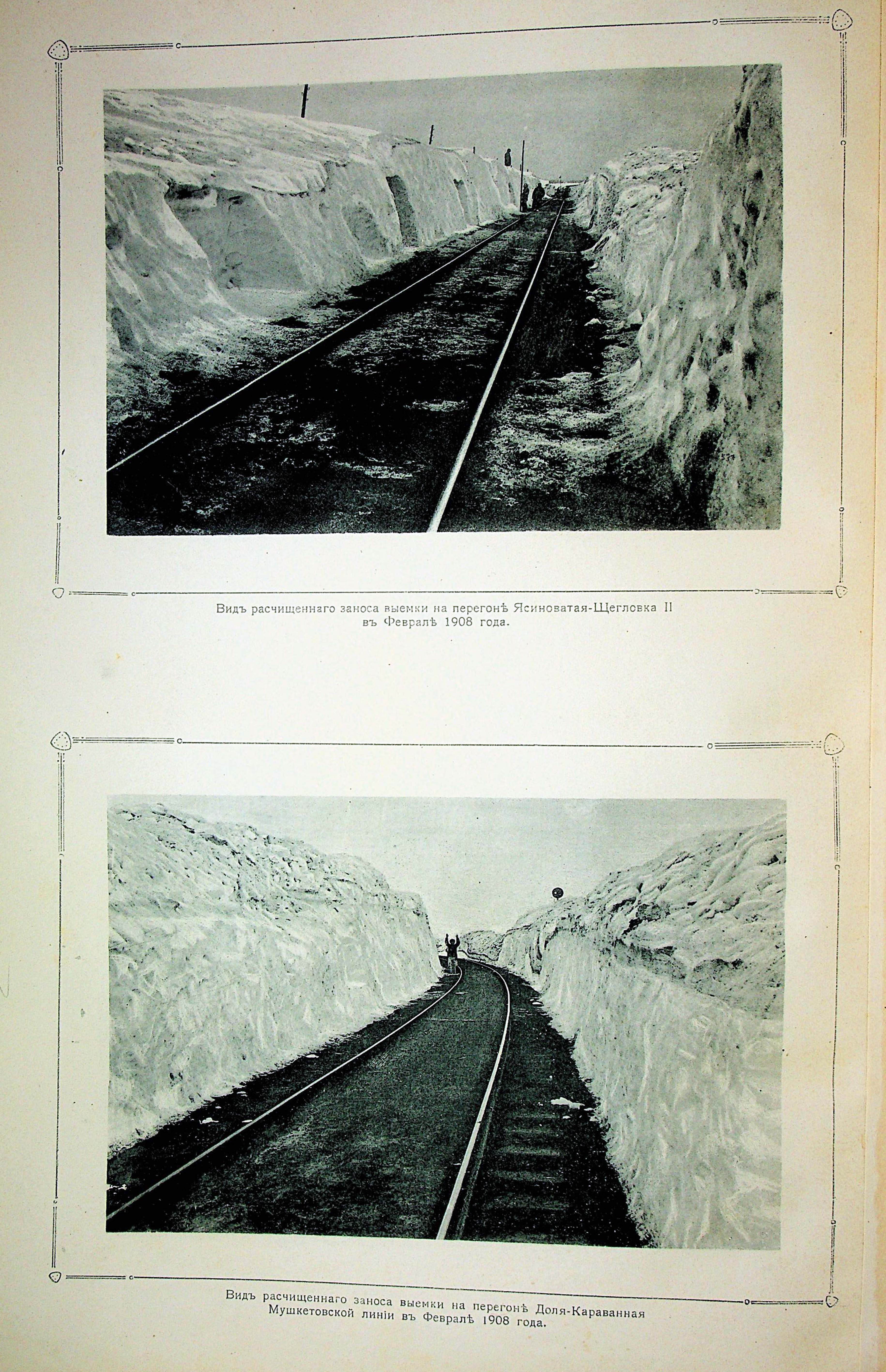 Видъ расчищеннаго заноса выемки на перегонѣ Ясиноватая-Щегловка II въ Февралѣ 1908 года.

Видъ расчищеннаго заноса выемки на перегонѣ Доля-Караванная Мушкетовской линіи въ Февралѣ 1908 года.